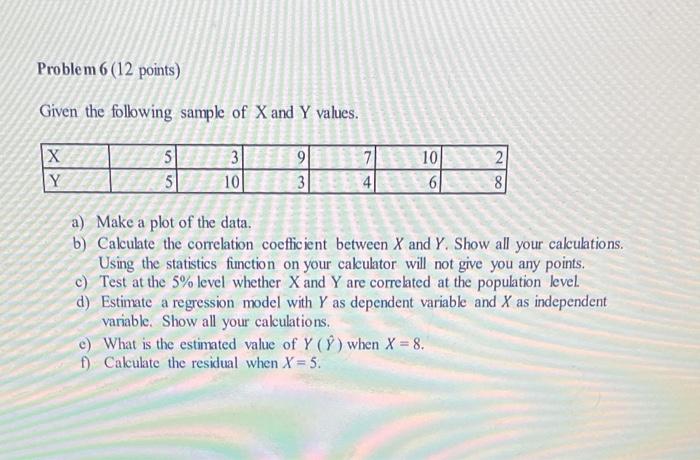 Problem 6 (12 points)

Given the following sample of X and Y values.

| X | 5 | 3 | 9 | 7 | 10 | 2 |
|---|---|---|---|---|---|---|
| Y | 5 | 10 | 3 | 4 | 6 | 8 |

a) Make a plot of the data.
b) Calculate the correlation coefficient between $X$ and $Y$. Show all your calculations. Using the statistics function on your calculator will not give you any points.
c) Test at the 5% level whether X and Y are correlated at the population level.
d) Estimate a regression model with $Y$ as dependent variable and $X$ as independent variable. Show all your calculations.
e) What is the estimated value of $Y$ ($\hat{Y}$) when $X = 8$.
f) Calculate the residual when $X = 5$.